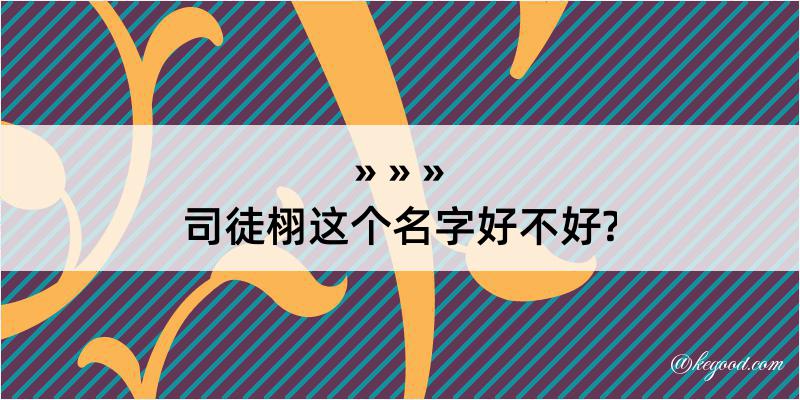 » » »
司徒栩这个名字好不好?

@kegood.com